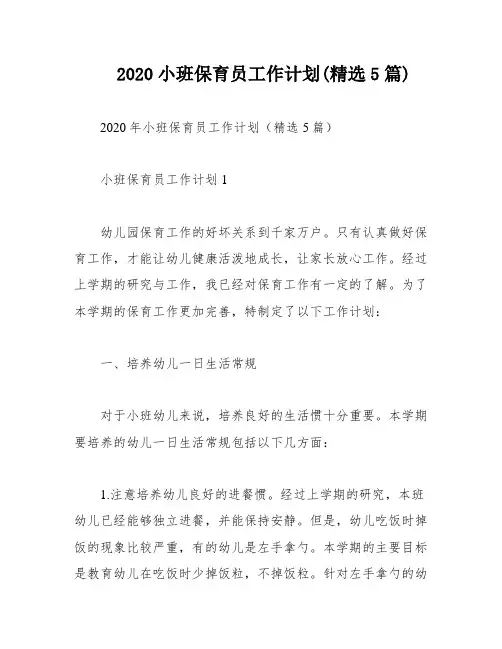 2020 小班保育员工作计划(精选 5 篇)

2020 年小班保育员工作计划（精选 5 篇）

小班保育员工作计划 1

幼儿园保育工作的好坏关系到千家万户。只有认真做好保育工作，才能让幼儿健康活泼地成长，让家长放心工作。经过上学期的研究与工作，我已经对保育工作有一定的了解。为了本学期的保育工作更加完善，特制定了以下工作计划：

一、培养幼儿一日生活常规

对于小班幼儿来说，培养良好的生活惯十分重要。本学期要培养的幼儿一日生活常规包括以下几方面：

1.注意培养幼儿良好的进餐惯。经过上学期的研究，本班幼儿已经能够独立进餐，并能保持安静。但是，幼儿吃饭时掉饭的现象比较严重，有的幼儿是左手拿勺。本学期的主要目标是教育幼儿在吃饭时少掉饭粒，不掉饭粒。针对左手拿勺的幼